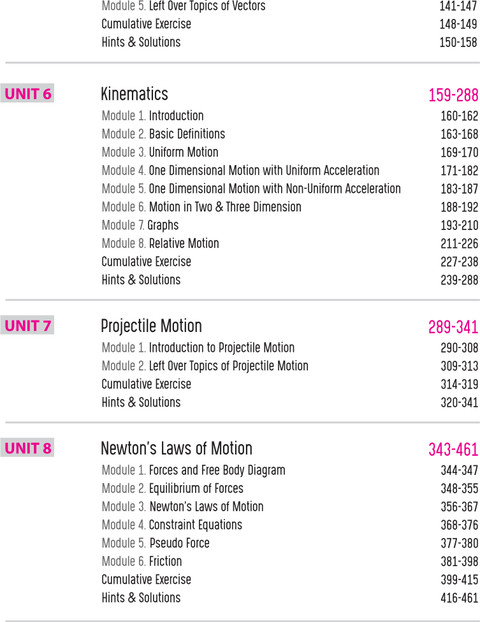 Module 5. Left Over Topics of Vectors 141-147
Cumulative Exercise 148-149
Hints & Solutions 150-158

UNIT 6
Kinematics 159-288
Module 1. Introduction 160-162
Module 2. Basic Definitions 163-168
Module 3. Uniform Motion 169-170
Module 4. One Dimensional Motion with Uniform Acceleration 171-182
Module 5. One Dimensional Motion with Non-Uniform Acceleration 183-187
Module 6. Motion in Two & Three Dimension 188-192
Module 7. Graphs 193-210
Module 8. Relative Motion 211-226
Cumulative Exercise 227-238
Hints & Solutions 239-288

UNIT 7
Projectile Motion 289-341
Module 1. Introduction to Projectile Motion 290-308
Module 2. Left Over Topics of Projectile Motion 309-313
Cumulative Exercise 314-319
Hints & Solutions 320-341

UNIT 8
Newton's Laws of Motion 343-461
Module 1. Forces and Free Body Diagram 344-347
Module 2. Equilibrium of Forces 348-355
Module 3. Newton's Laws of Motion 356-367
Module 4. Constraint Equations 368-376
Module 5. Pseudo Force 377-380
Module 6. Friction 381-398
Cumulative Exercise 399-415
Hints & Solutions 416-461